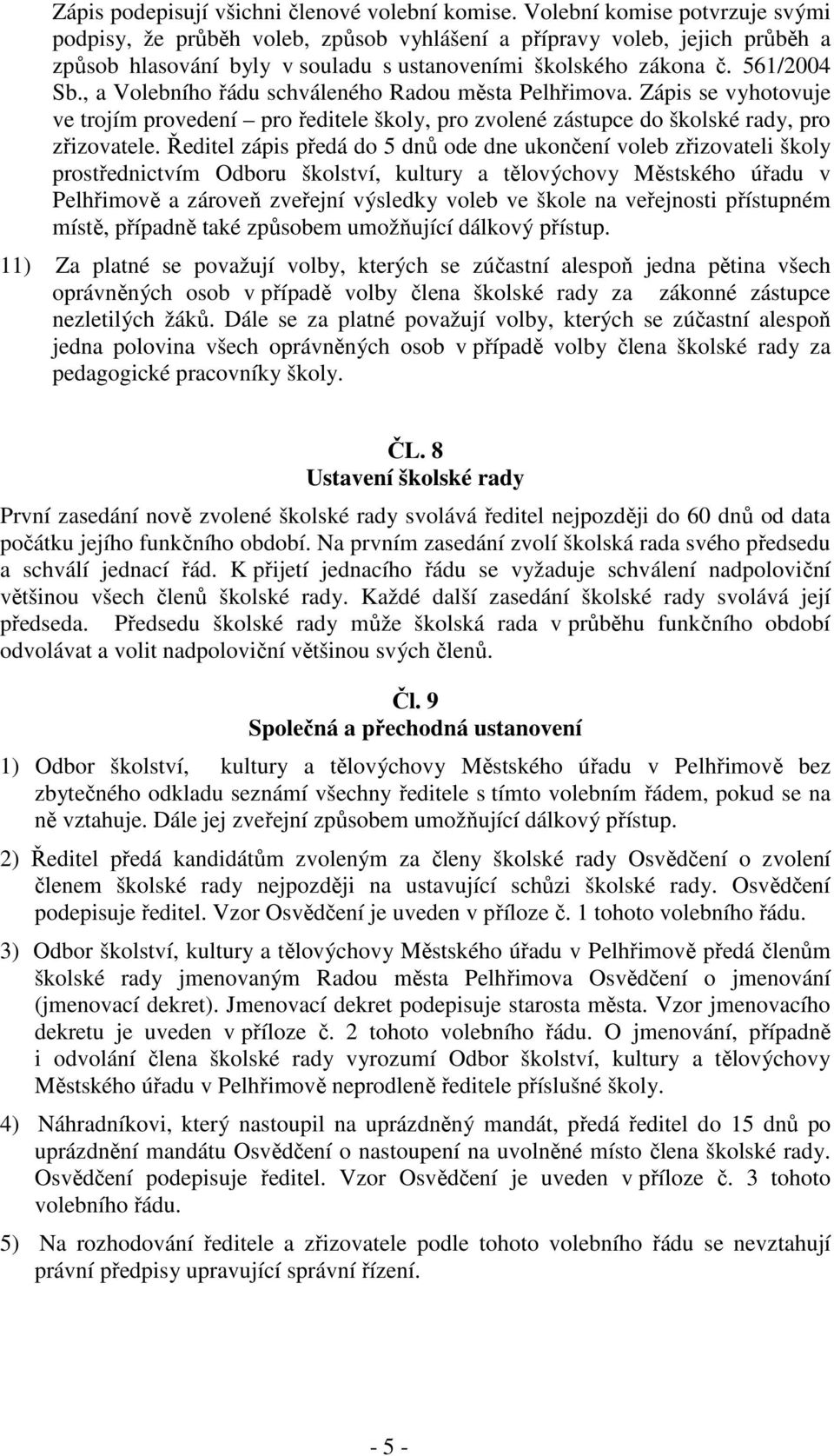 Zápis podepisují všichni členové volební komise. Volební komise potvrzuje svými podpisy, že průběh voleb, způsob vyhlášení a přípravy voleb, jejich průběh a způsob hlasování byly v souladu s ustanoveními školského zákona č. 561/2004 Sb., a Volebního řádu schváleného Radou města Pelhřimova. Zápis se vyhotovuje ve trojím provedení – pro ředitele školy, pro zvolené zástupce do školské rady, pro zřizovatele. Ředitel zápis předá do 5 dnů ode dne ukončení voleb zřizovateli školy prostřednictvím Odboru školství, kultury a tělovýchovy Městského úřadu v Pelhřimově a zároveň zveřejní výsledky voleb ve škole na veřejnosti přístupném místě, případně také způsobem umožňující dálkový přístup.

11) Za platné se považují volby, kterých se zúčastní alespoň jedna pětina všech oprávněných osob v případě volby člena školské rady za zákonné zástupce nezletilých žáků. Dále se za platné považují volby, kterých se zúčastní alespoň jedna polovina všech oprávněných osob v případě volby člena školské rady za pedagogické pracovníky školy.

ČL. 8
Ustavení školské rady

První zasedání nově zvolené školské rady svolává ředitel nejpozději do 60 dnů od data počátku jejího funkčního období. Na prvním zasedání zvolí školská rada svého předsedu a schválí jednací řád. K přijetí jednacího řádu se vyžaduje schválení nadpoloviční většinou všech členů školské rady. Každé další zasedání školské rady svolává její předseda. Předsedu školské rady může školská rada v průběhu funkčního období odvolávat a volit nadpoloviční většinou svých členů.

Čl. 9
Společná a přechodná ustanovení

1) Odbor školství, kultury a tělovýchovy Městského úřadu v Pelhřimově bez zbytečného odkladu seznámí všechny ředitele s tímto volebním řádem, pokud se na ně vztahuje. Dále jej zveřejní způsobem umožňující dálkový přístup.

2) Ředitel předá kandidátům zvoleným za členy školské rady Osvědčení o zvolení členem školské rady nejpozději na ustavující schůzi školské rady. Osvědčení podepisuje ředitel. Vzor Osvědčení je uveden v příloze č. 1 tohoto volebního řádu.

3) Odbor školství, kultury a tělovýchovy Městského úřadu v Pelhřimově předá členům školské rady jmenovaným Radou města Pelhřimova Osvědčení o jmenování (jmenovací dekret). Jmenovací dekret podepisuje starosta města. Vzor jmenovacího dekretu je uveden v příloze č. 2 tohoto volebního řádu. O jmenování, případně i odvolání člena školské rady vyrozumí Odbor školství, kultury a tělovýchovy Městského úřadu v Pelhřimově neprodleně ředitele příslušné školy.

4) Náhradníkovi, který nastoupil na uprázdněný mandát, předá ředitel do 15 dnů po uprázdnění mandátu Osvědčení o nastoupení na uvolněné místo člena školské rady. Osvědčení podepisuje ředitel. Vzor Osvědčení je uveden v příloze č. 3 tohoto volebního řádu.

5) Na rozhodování ředitele a zřizovatele podle tohoto volebního řádu se nevztahují právní předpisy upravující správní řízení.

- 5 -